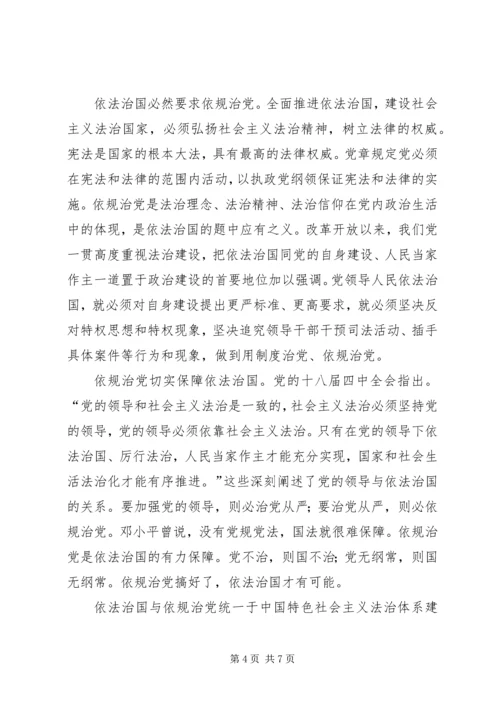 依法治国必然要求依规治党。全面推进依法治国，建设社会主义法治国家，必须弘扬社会主义法治精神，树立法律的权威。宪法是国家的根本大法，具有最高的法律权威。党章规定党必须在宪法和法律的范围内活动，以执政党纲领保证宪法和法律的实施。依规治党是法治理念、法治精神、法治信仰在党内政治生活中的体现，是依法治国的题中应有之义。改革开放以来，我们党一贯高度重视法治建设，把依法治国同党的自身建设、人民当家作主一道置于政治建设的首要地位加以强调。党领导人民依法治国，就必须对自身建设提出更严标准、更高要求，就必须坚决反对特权思想和特权现象，坚决追究领导干部干预司法活动、插手具体案件等行为和现象，做到用制度治党、依规治党。

依规治党切实保障依法治国。党的十八届四中全会指出。“党的领导和社会主义法治是一致的，社会主义法治必须坚持党的领导，党的领导必须依靠社会主义法治。只有在党的领导下依法治国、厉行法治，人民当家作主才能充分实现，国家和社会生活法治化才能有序推进。”这些深刻阐述了党的领导与依法治国的关系。要加强党的领导，则必治党从严；要治党从严，则必依规治党。邓小平曾说，没有党规党法，国法就很难保障。依规治党是依法治国的有力保障。党不治，则国不治；党无纲常，则国无纲常。依规治党搞好了，依法治国才有可能。

依法治国与依规治党统一于中国特色社会主义法治体系建

第 4 页 共 7 页